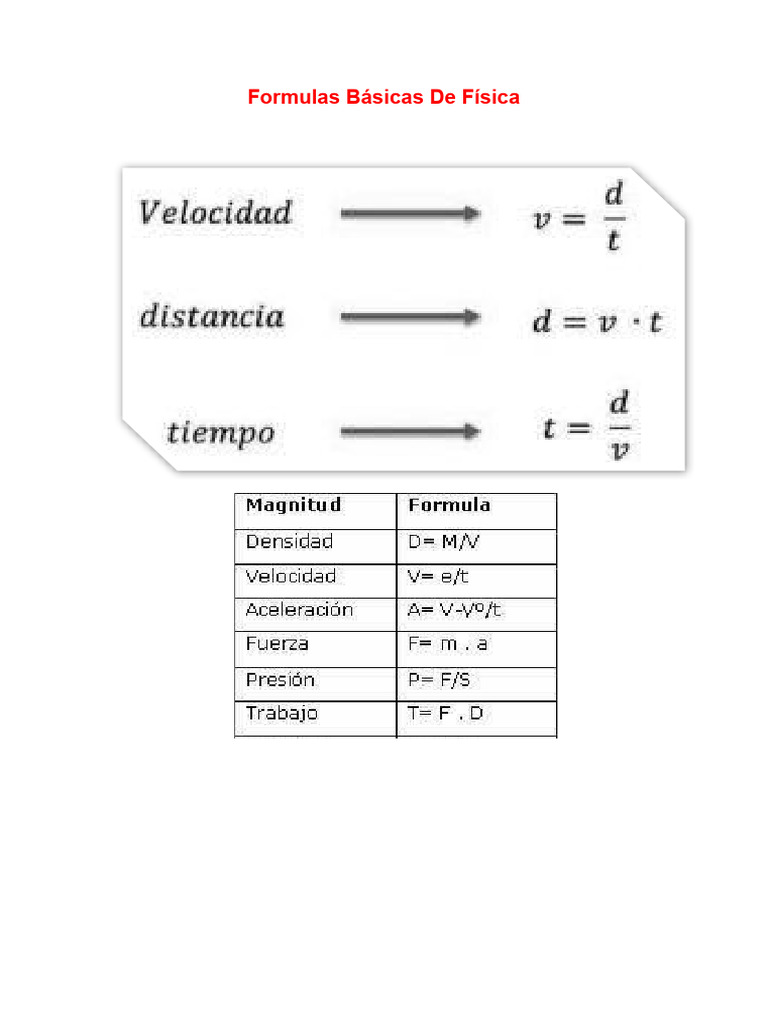 Formulas Básicas De Física

Velocidad $v = \frac{d}{t}$

distancia $d = v \cdot t$

tiempo $t = \frac{d}{v}$

| Magnitud | Formula |
|---|---|
| Densidad | D= M/V |
| Velocidad | V= e/t |
| Aceleración | A= V-Vº/t |
| Fuerza | F= m . a |
| Presión | P= F/S |
| Trabajo | T= F . D |